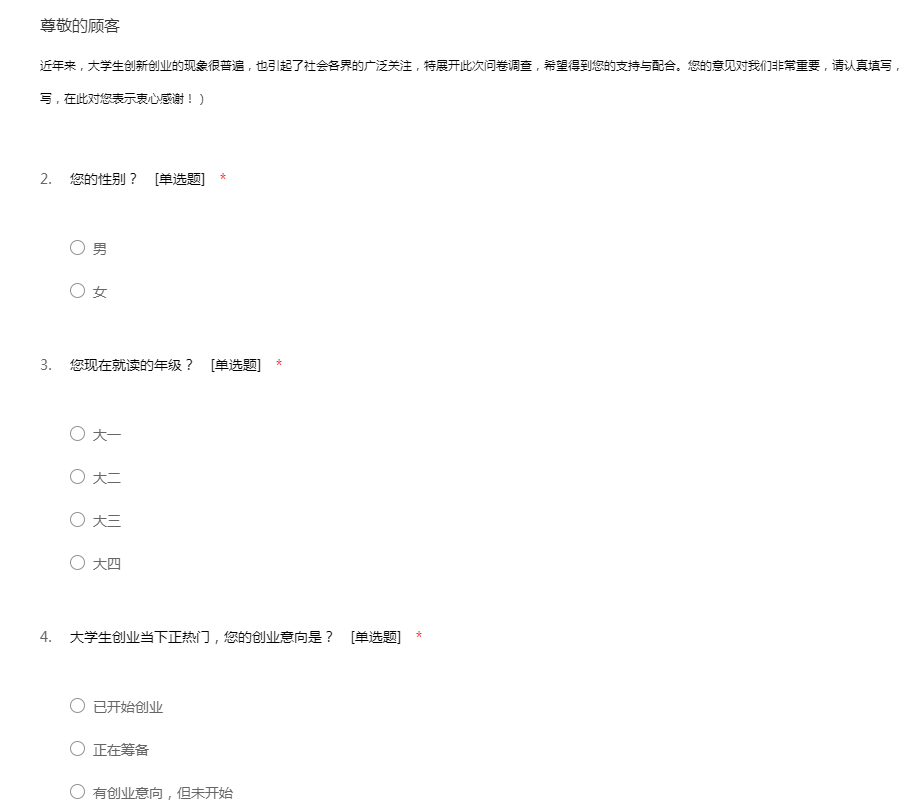 尊敬的顾客

近年来，大学生创新创业的现象很普遍，也引起了社会各界的广泛关注，特展开此次问卷调查，希望得到您的支持与配合。您的意见对我们非常重要，请认真填写，写，在此对您表示衷心感谢！）

2. 您的性别？ [单选题] *

○ 男

○ 女

3. 您现在就读的年级？ [单选题] *

○ 大一

○ 大二

○ 大三

○ 大四

4. 大学生创业当下正热门，您的创业意向是？ [单选题] *

○ 已开始创业

○ 正在筹备

○ 有创业意向，但未开始